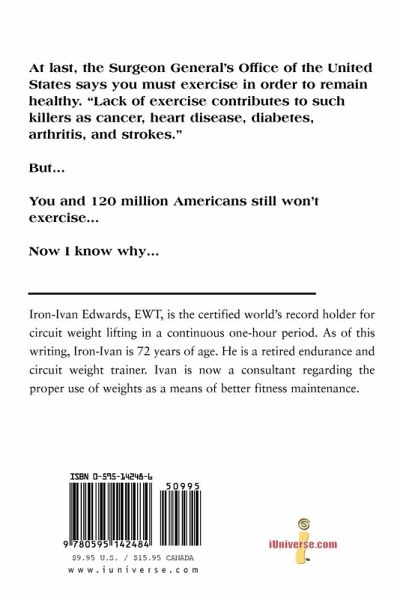 At last, the Surgeon General's Office of the United States says you must exercise in order to remain healthy. "Lack of exercise contributes to such killers as cancer, heart disease, diabetes, arthritis, and strokes."

But...

You and 120 million Americans still won't exercise...

Now I know why...

Iron-Ivan Edwards, EWT, is the certified world's record holder for circuit weight lifting in a continuous one-hour period. As of this writing, Iron-Ivan is 72 years of age. He is a retired endurance and circuit weight trainer. Ivan is now a consultant regarding the proper use of weights as a means of better fitness maintenance.

ISBN 0-595-14248-6

50995

9 780595 142484

$9.95 U.S. / $15.95 CANADA

www.iuniverse.com

iUniverse.com